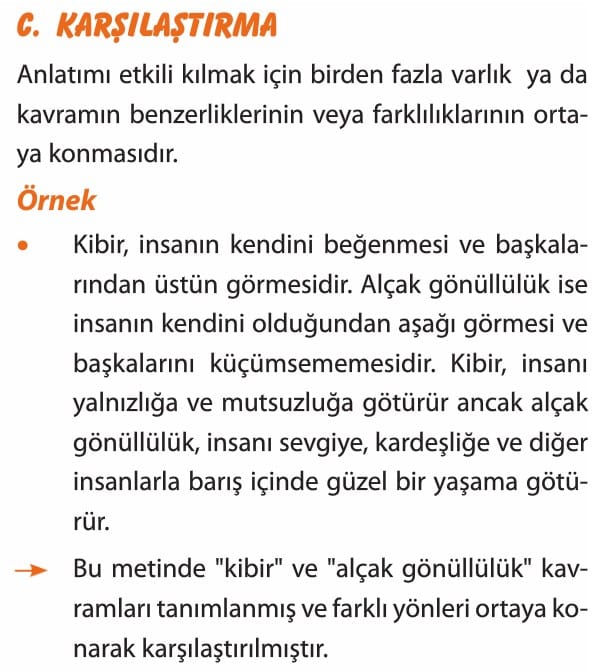 C. KARŞILAŞTIRMA

Anlatımı etkili kılmak için birden fazla varlık ya da kavramın benzerliklerinin veya farklılıklarının ortaya konmasıdır.

Örnek

• Kibir, insanın kendini beğenmesi ve başkalarından üstün görmesidir. Alçak gönüllülük ise insanın kendini olduğundan aşağı görmesi ve başkalarını küçümsememesidir. Kibir, insanı yalnızlığa ve mutsuzluğa götürür ancak alçak gönüllülük, insanı sevgiye, kardeşliğe ve diğer insanlarla barış içinde güzel bir yaşama götürür.

→ Bu metinde "kibir" ve "alçak gönüllülük" kavramları tanımlanmış ve farklı yönleri ortaya konarak karşılaştırılmıştır.